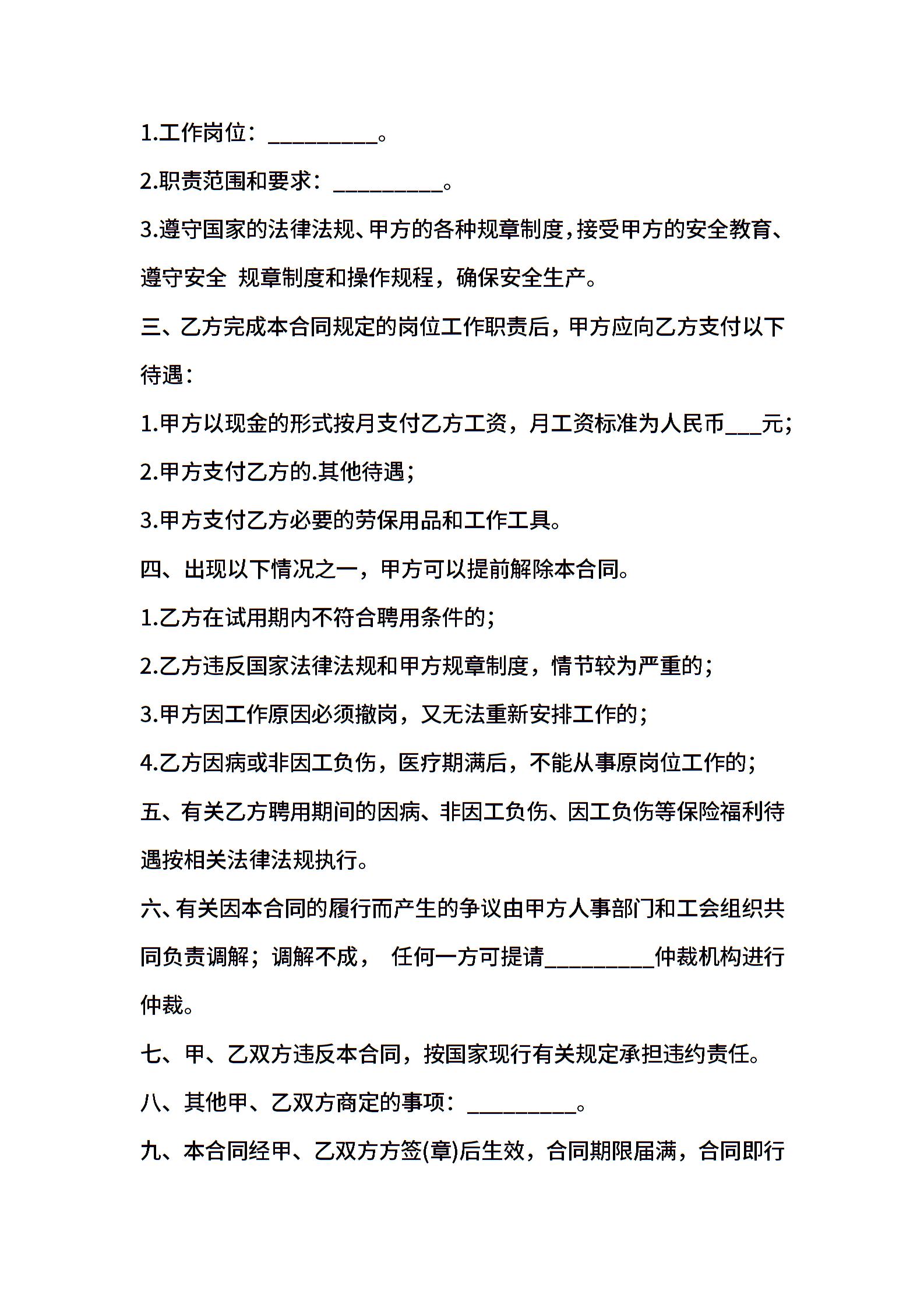 1.工作岗位：__________。

2.职责范围和要求：__________。

3.遵守国家的法律法规、甲方的各种规章制度，接受甲方的安全教育、遵守安全 规章制度和操作规程，确保安全生产。

三、乙方完成本合同规定的岗位工作职责后，甲方应向乙方支付以下待遇：

1.甲方以现金的形式按月支付乙方工资，月工资标准为人民币___元；

2.甲方支付乙方的.其他待遇；

3.甲方支付乙方必要的劳保用品和工作工具。

四、出现以下情况之一，甲方可以提前解除本合同。

1.乙方在试用期内不符合聘用条件的；

2.乙方违反国家法律法规和甲方规章制度，情节较为严重的；

3.甲方因工作原因必须撤岗，又无法重新安排工作的；

4.乙方因病或非因工负伤，医疗期满后，不能从事原岗位工作的；

五、有关乙方聘用期间的因病、非因工负伤、因工负伤等保险福利待遇按相关法律法规执行。

六、有关因本合同的履行而产生的争议由甲方人事部门和工会组织共同负责调解；调解不成， 任何一方可提请__________仲裁机构进行仲裁。

七、甲、乙双方违反本合同，按国家现行有关规定承担违约责任。

八、其他甲、乙双方商定的事项：__________。

九、本合同经甲、乙双方方签(章)后生效，合同期限届满，合同即行